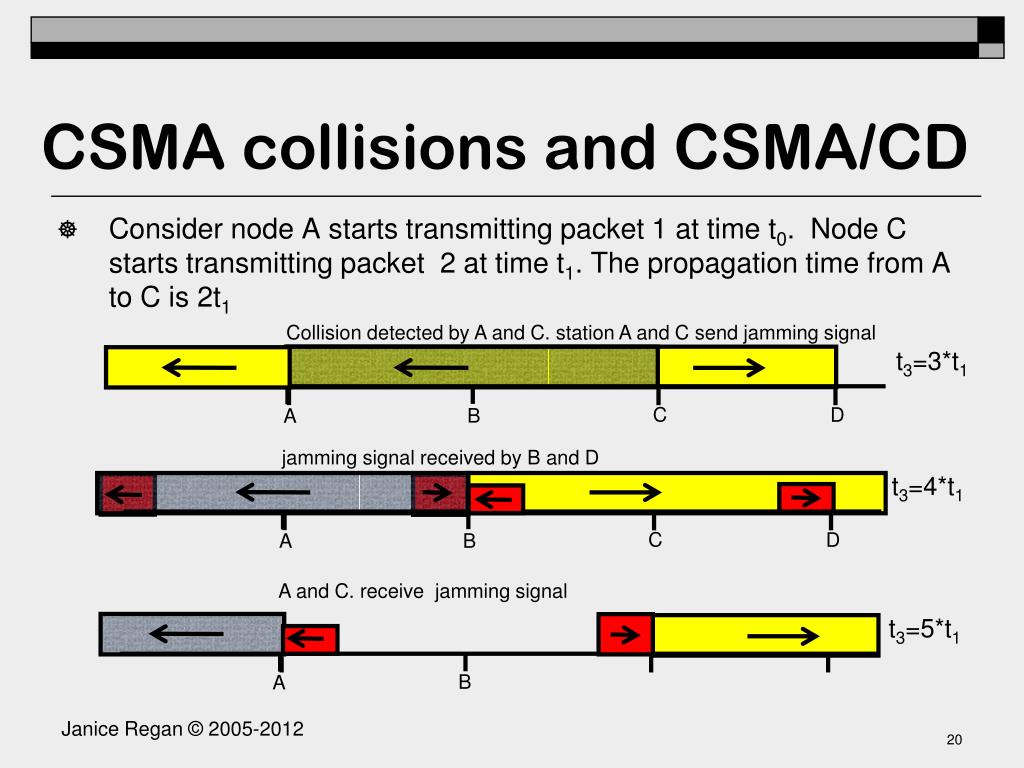 CSMA collisions and CSMA/CD

Consider node A starts transmitting packet 1 at time $t_0$. Node C starts transmitting packet 2 at time $t_1$. The propagation time from A to C is $2t_1$

Collision detected by A and C. station A and C send jamming signal

$t_3=3*t_1$

A B C D

jamming signal received by B and D

$t_3=4*t_1$

A B C D

A and C. receive jamming signal

$t_3=5*t_1$

A B

Janice Regan © 2005-2012

20